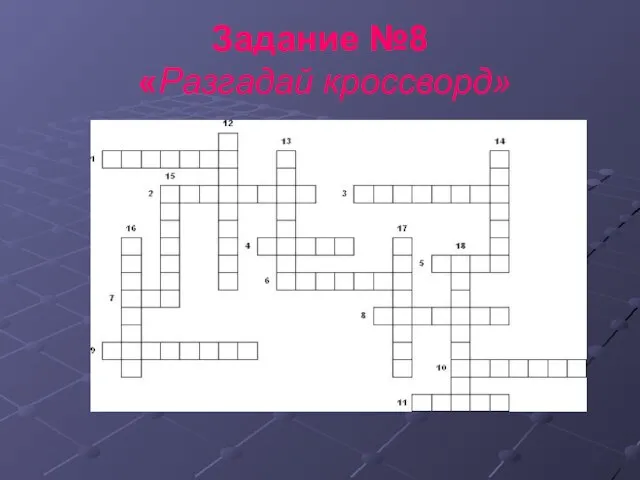 Задание №8
«Разгадай кроссворд»

12
13
14
1
15
2
3
16
17
4
18
5
6
7
8
9
10
11